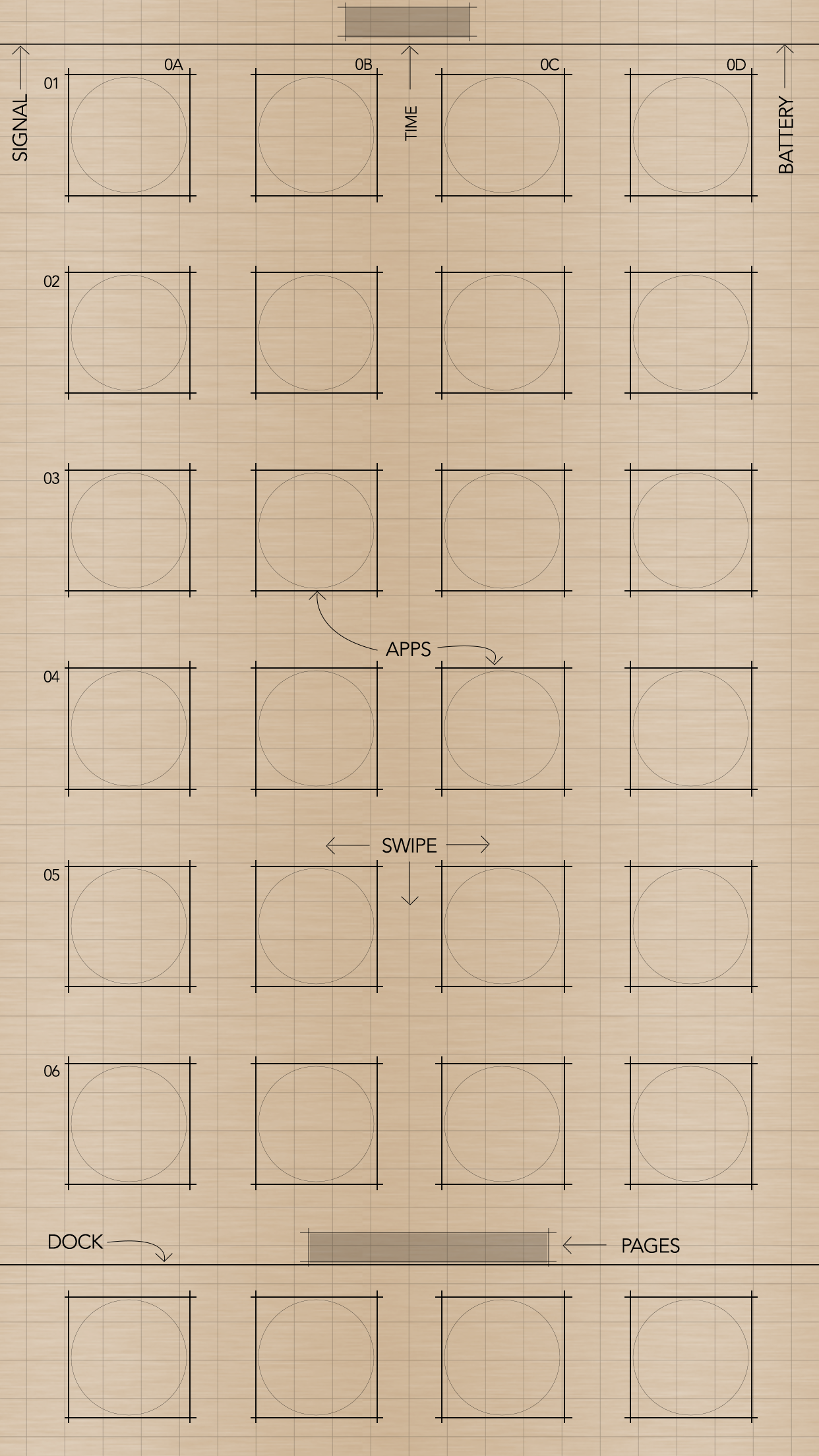 SIGNAL
0A
0B
TIME
0C
0D
BATTERY
01
02
03
APPS
04
SWIPE
05
06
DOCK
PAGES